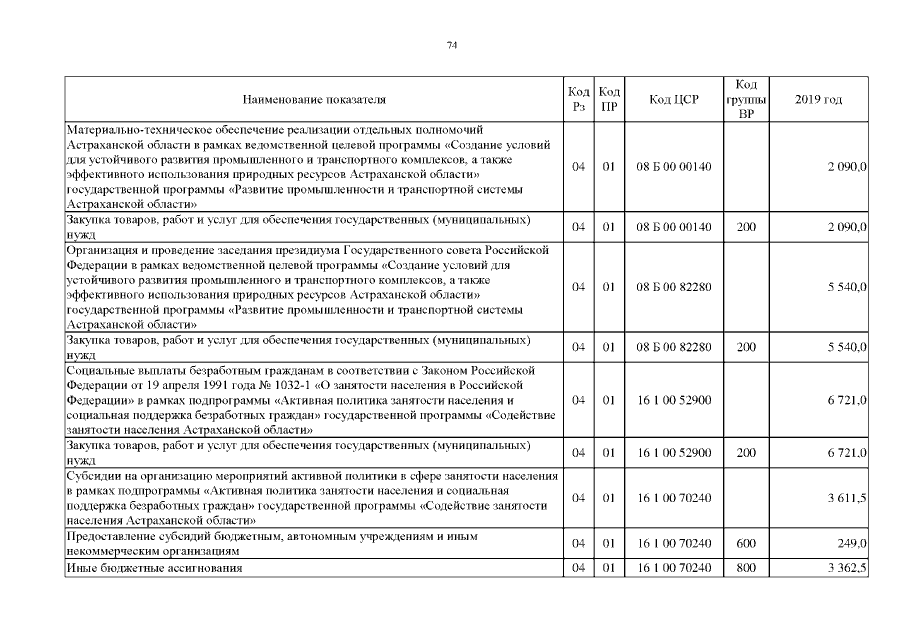 74

| Наименование показателя | Код Рз | Код ПР | Код ЦСР | Код группы ВР | 2019 год |
|---|---|---|---|---|---|
| Материально-техническое обеспечение реализации отдельных полномочий Астраханской области в рамках ведомственной целевой программы «Создание условий для устойчивого развития промышленного и транспортного комплексов, а также эффективного использования природных ресурсов Астраханской области» государственной программы «Развитие промышленности и транспортной системы Астраханской области» | 04 | 01 | 08 Б 00 00140 | | 2 090,0 |
| Закупка товаров, работ и услуг для обеспечения государственных (муниципальных) нужд | 04 | 01 | 08 Б 00 00140 | 200 | 2 090,0 |
| Организация и проведение заседания президиума Государственного совета Российской Федерации в рамках ведомственной целевой программы «Создание условий для устойчивого развития промышленного и транспортного комплексов, а также эффективного использования природных ресурсов Астраханской области» государственной программы «Развитие промышленности и транспортной системы Астраханской области» | 04 | 01 | 08 Б 00 82280 | | 5 540,0 |
| Закупка товаров, работ и услуг для обеспечения государственных (муниципальных) нужд | 04 | 01 | 08 Б 00 82280 | 200 | 5 540,0 |
| Социальные выплаты безработным гражданам в соответствии с Законом Российской Федерации от 19 апреля 1991 года № 1032-1 «О занятости населения в Российской Федерации» в рамках подпрограммы «Активная политика занятости населения и социальная поддержка безработных граждан» государственной программы «Содействие занятости населения Астраханской области» | 04 | 01 | 16 1 00 52900 | | 6 721,0 |
| Закупка товаров, работ и услуг для обеспечения государственных (муниципальных) нужд | 04 | 01 | 16 1 00 52900 | 200 | 6 721,0 |
| Субсидии на организацию мероприятий активной политики в сфере занятости населения в рамках подпрограммы «Активная политика занятости населения и социальная поддержка безработных граждан» государственной программы «Содействие занятости населения Астраханской области» | 04 | 01 | 16 1 00 70240 | | 3 611,5 |
| Предоставление субсидий бюджетным, автономным учреждениям и иным некоммерческим организациям | 04 | 01 | 16 1 00 70240 | 600 | 249,0 |
| Иные бюджетные ассигнования | 04 | 01 | 16 1 00 70240 | 800 | 3 362,5 |